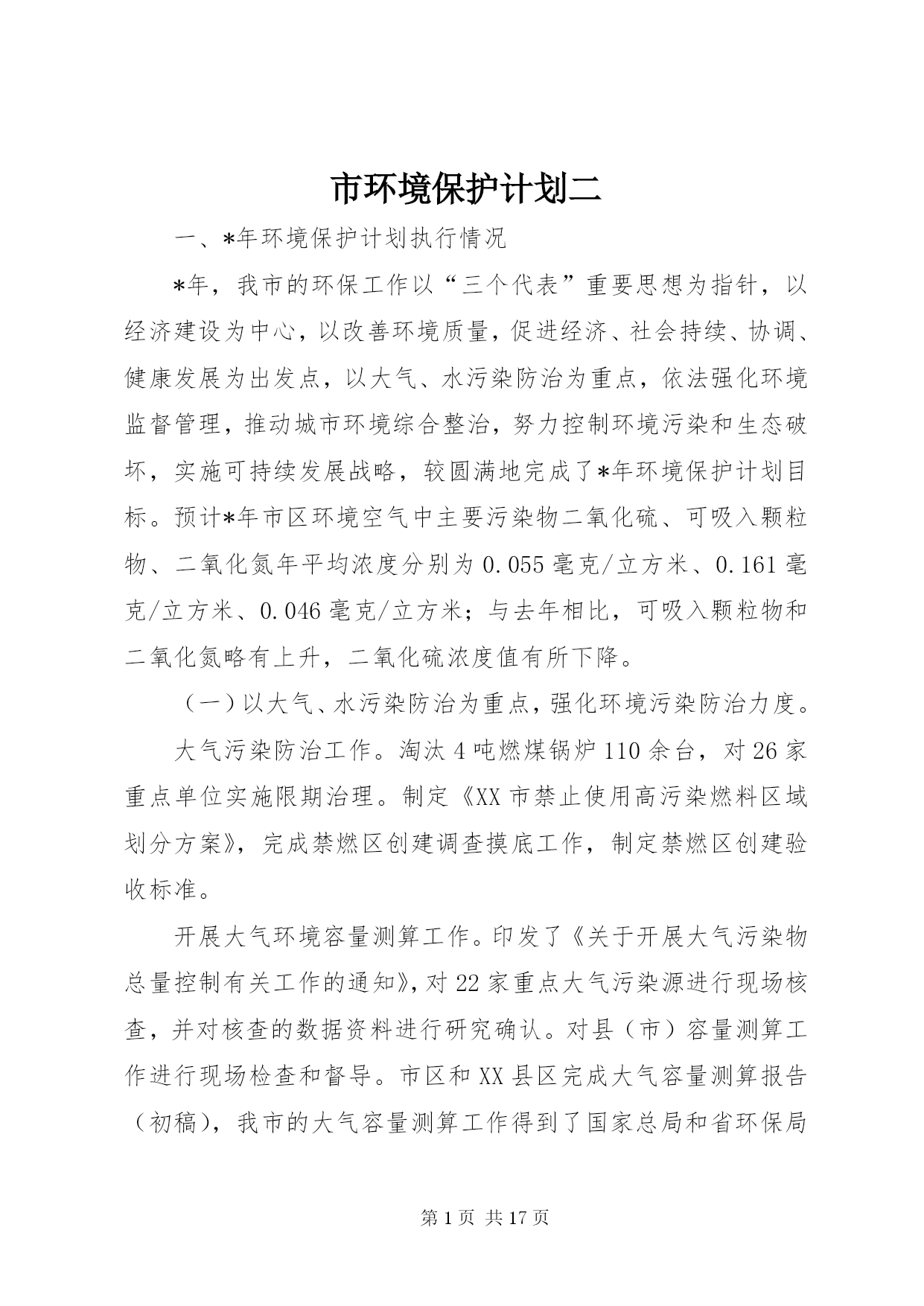 市环境保护计划二

一、*年环境保护计划执行情况

*年，我市的环保工作以“三个代表”重要思想为指针，以经济建设为中心，以改善环境质量，促进经济、社会持续、协调、健康发展为出发点，以大气、水污染防治为重点，依法强化环境监督管理，推动城市环境综合整治，努力控制环境污染和生态破坏，实施可持续发展战略，较圆满地完成了*年环境保护计划目标。预计*年市区环境空气中主要污染物二氧化硫、可吸入颗粒物、二氧化氮年平均浓度分别为0.055毫克/立方米、0.161毫克/立方米、0.046毫克/立方米；与去年相比，可吸入颗粒物和二氧化氮略有上升，二氧化硫浓度值有所下降。

（一）以大气、水污染防治为重点，强化环境污染防治力度。

大气污染防治工作。淘汰4吨燃煤锅炉110余台，对26家重点单位实施限期治理。制定《XX市禁止使用高污染燃料区域划分方案》，完成禁燃区创建调查摸底工作，制定禁燃区创建验收标准。

开展大气环境容量测算工作。印发了《关于开展大气污染物总量控制有关工作的通知》，对22家重点大气污染源进行现场核查，并对核查的数据资料进行研究确认。对县（市）容量测算工作进行现场检查和督导。市区和XX县区完成大气容量测算报告（初稿），我市的大气容量测算工作得到了国家总局和省环保局

第1页 共17页